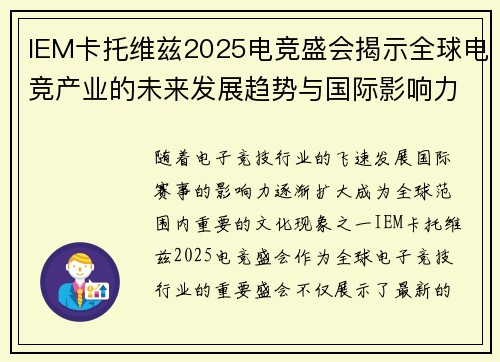 IEM卡托维兹2025电竞盛会揭示全球电竞产业的未来发展趋势与国际影响力

随着电子竞技行业的飞速发展国际赛事的影响力逐渐扩大成为全球范围内重要的文化现象之一IEM卡托维兹2025电竞盛会作为全球电子竞技行业的重要盛会不仅展示了最新的